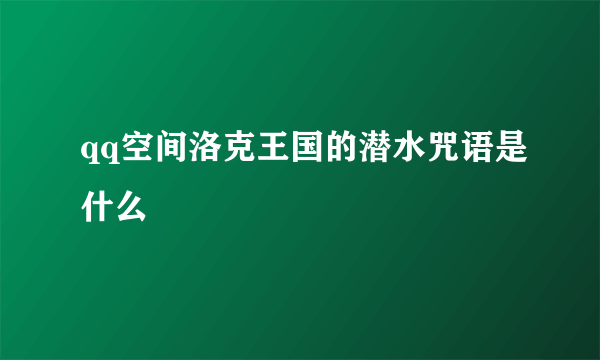 qq空间洛克王国的潜水咒语是什么